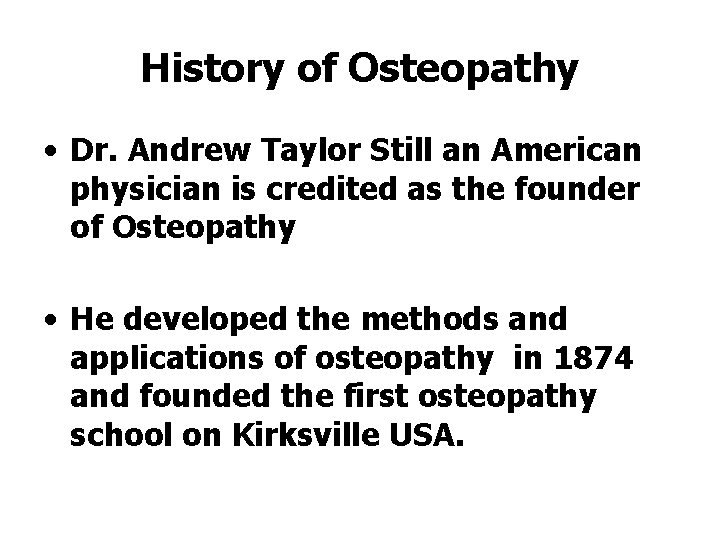 History of Osteopathy

• Dr. Andrew Taylor Still an American physician is credited as the founder of Osteopathy

• He developed the methods and applications of osteopathy in 1874 and founded the first osteopathy school on Kirksville USA.